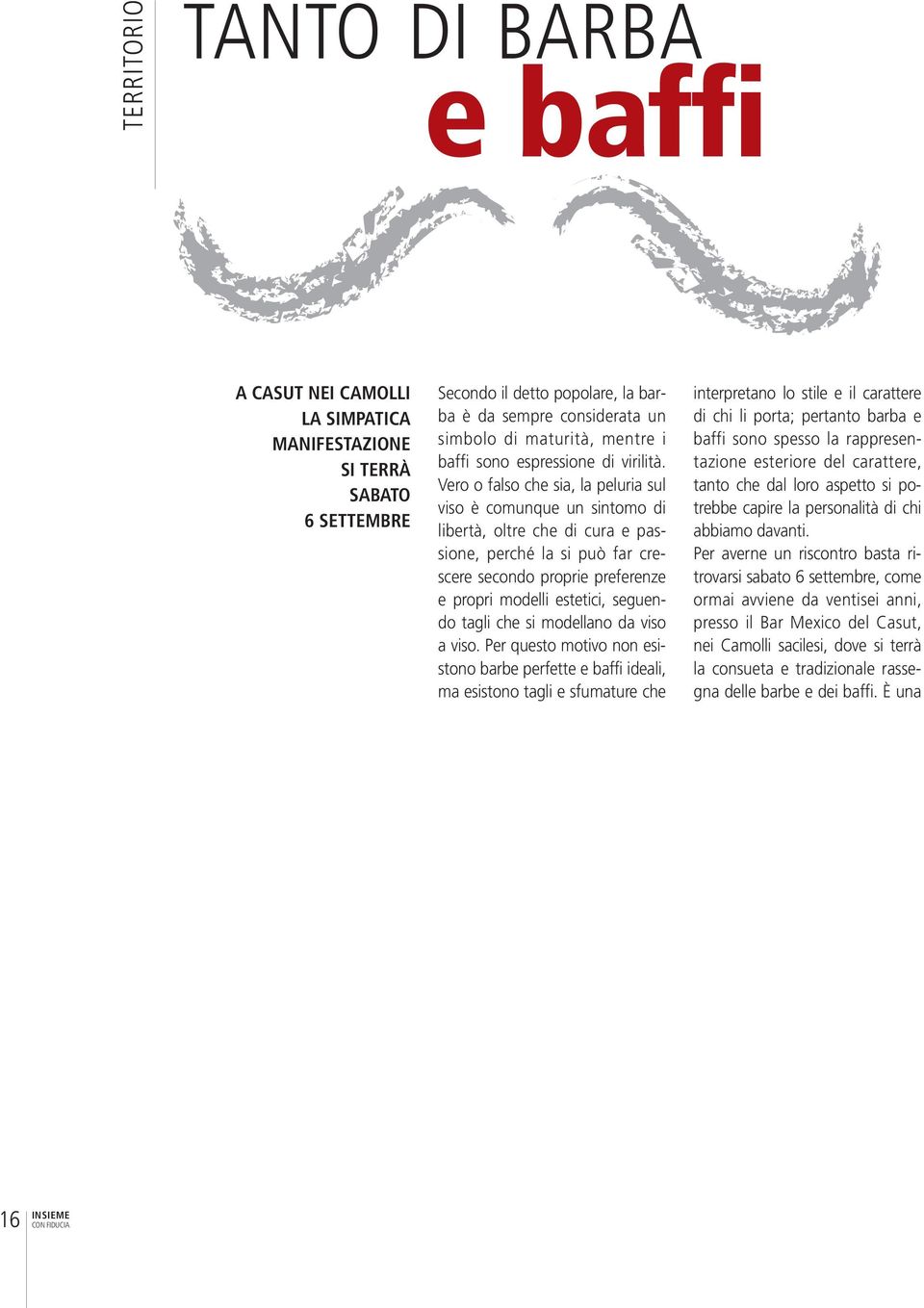 TERRITORIO

TANTO DI BARBA
e baffi

A CASUT NEI CAMOLLI LA SIMPATICA MANIFESTAZIONE SI TERRÀ SABATO 6 SETTEMBRE

Secondo il detto popolare, la barba è da sempre considerata un simbolo di maturità, mentre i baffi sono espressione di virilità. Vero o falso che sia, la peluria sul viso è comunque un sintomo di libertà, oltre che di cura e passione, perché la si può far crescere secondo proprie preferenze e propri modelli estetici, seguendo tagli che si modellano da viso a viso. Per questo motivo non esistono barbe perfette e baffi ideali, ma esistono tagli e sfumature che interpretano lo stile e il carattere di chi li porta; pertanto barba e baffi sono spesso la rappresentazione esteriore del carattere, tanto che dal loro aspetto si potrebbe capire la personalità di chi abbiamo davanti.
Per averne un riscontro basta ritrovarsi sabato 6 settembre, come ormai avviene da ventisei anni, presso il Bar Mexico del Casut, nei Camolli sacilesi, dove si terrà la consueta e tradizionale rassegna delle barbe e dei baffi. È una

16 INSIEME CON FIDUCIA